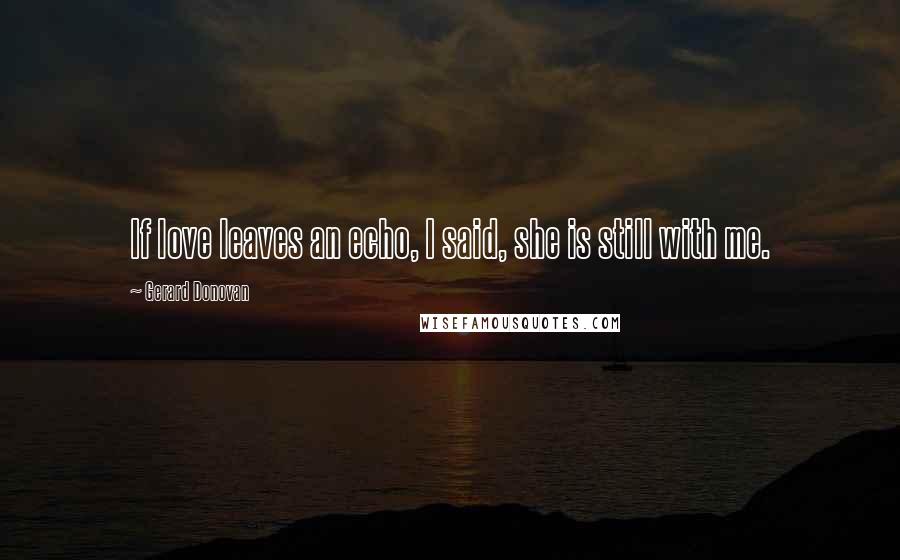 If love leaves an echo, I said, she is still with me.

~ Gerard Donovan

WISEFAMOUSQUOTES.COM